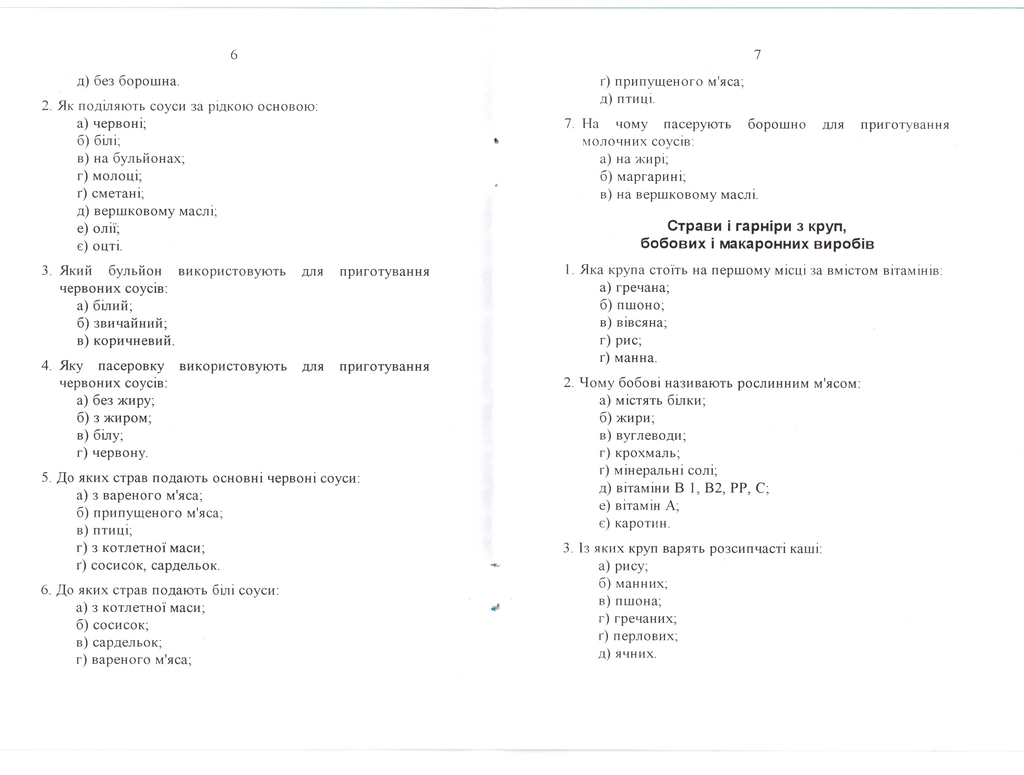 6

д) без борошна.

2. Як поділяють соуси за рідкою основою:
а) червоні;
б) білі;
в) на бульйонах;
г) молоці;
ґ) сметані;
д) вершковому маслі;
е) олії;
є) оцті.

3. Який бульйон використовують для приготування червоних соусів:
а) білий;
б) звичайний;
в) коричневий.

4. Яку пасеровку використовують для приготування червоних соусів:
а) без жиру;
б) з жиром;
в) білу;
г) червону.

5. До яких страв подають основні червоні соуси:
а) з вареного м'яса;
б) припущеного м'яса;
в) птиці;
г) з котлетної маси;
ґ) сосисок, сардельок.

6. До яких страв подають білі соуси:
а) з котлетної маси;
б) сосисок;
в) сардельок;
г) вареного м'яса;

7

ґ) припущеного м'яса;
д) птиці.

7. На чому пасерують борошно для приготування молочних соусів:
а) на жирі;
б) маргарині;
в) на вершковому маслі.

Страви і гарніри з круп, бобових і макаронних виробів

1. Яка крупа стоїть на першому місці за вмістом вітамінів:
а) гречана;
б) пшоно;
в) вівсяна;
г) рис;
ґ) манна.

2. Чому бобові називають рослинним м'ясом:
а) містять білки;
б) жири;
в) вуглеводи;
г) крохмаль;
ґ) мінеральні солі;
д) вітаміни В 1, В2, РР, С;
е) вітамін А;
є) каротин.

3. Із яких круп варять розсипчасті каші:
а) рису;
б) манних;
в) пшона;
г) гречаних;
ґ) перлових;
д) ячних.